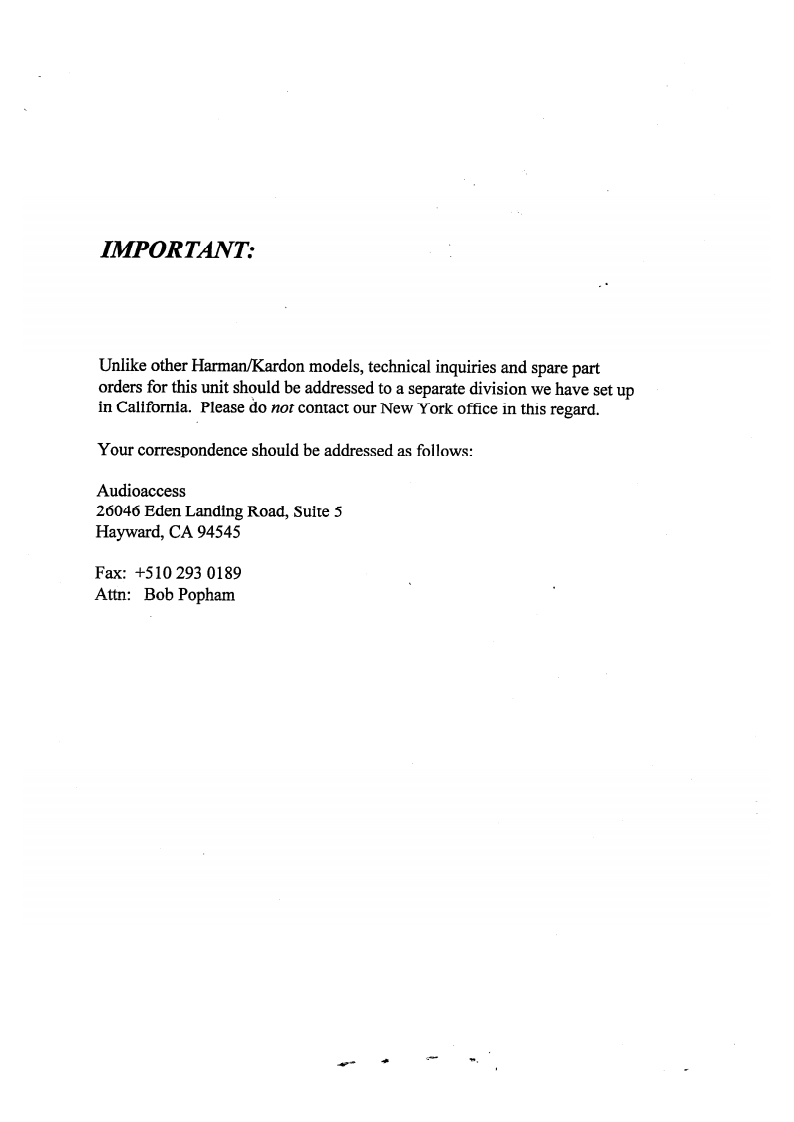 IMPORTANT:

Unlike other Harman/Kardon models, technical inquiries and spare part orders for this unit should be addressed to a separate division we have set up in California. Please do not contact our New York office in this regard.

Your correspondence should be addressed as follows:

Audioaccess
26046 Eden Landing Road, Suite 5
Hayward, CA 94545

Fax: +510 293 0189
Attn: Bob Popham